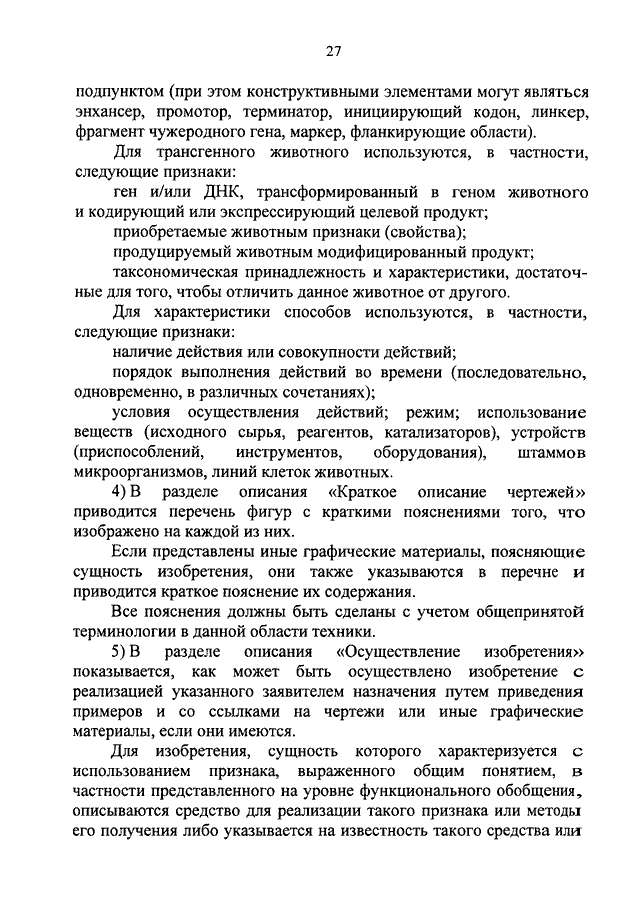 27

подпунктом (при этом конструктивными элементами могут являться энхансер, промотор, терминатор, инициирующий кодон, линкер, фрагмент чужеродного гена, маркер, фланкирующие области).

Для трансгенного животного используются, в частности, следующие признаки:

ген и/или ДНК, трансформированный в геном животного и кодирующий или экспрессирующий целевой продукт;

приобретаемые животным признаки (свойства);

продуцируемый животным модифицированный продукт;

таксономическая принадлежность и характеристики, достаточные для того, чтобы отличить данное животное от другого.

Для характеристики способов используются, в частности, следующие признаки:

наличие действия или совокупности действий;

порядок выполнения действий во времени (последовательно, одновременно, в различных сочетаниях);

условия осуществления действий; режим; использование веществ (исходного сырья, реагентов, катализаторов), устройств (приспособлений, инструментов, оборудования), штаммов микроорганизмов, линий клеток животных.

4) В разделе описания «Краткое описание чертежей» приводится перечень фигур с краткими пояснениями того, что изображено на каждой из них.

Если представлены иные графические материалы, поясняющие сущность изобретения, они также указываются в перечне и приводится краткое пояснение их содержания.

Все пояснения должны быть сделаны с учетом общепринятой терминологии в данной области техники.

5) В разделе описания «Осуществление изобретения» показывается, как может быть осуществлено изобретение с реализацией указанного заявителем назначения путем приведения примеров и со ссылками на чертежи или иные графические материалы, если они имеются.

Для изобретения, сущность которого характеризуется с использованием признака, выраженного общим понятием, в частности представленного на уровне функционального обобщения, описываются средство для реализации такого признака или методы его получения либо указывается на известность такого средства или